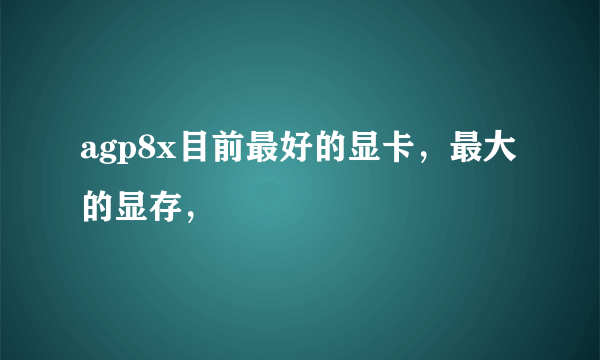 agp8x目前最好的显卡，最大的显存，